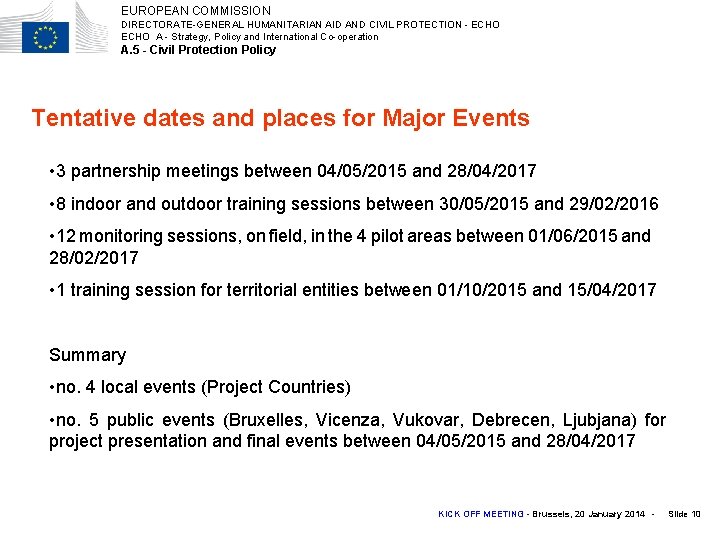 EUROPEAN COMMISSION
DIRECTORATE-GENERAL HUMANITARIAN AID AND CIVIL PROTECTION - ECHO
ECHO A - Strategy, Policy and International Co-operation
A.5 - Civil Protection Policy

Tentative dates and places for Major Events

•3 partnership meetings between 04/05/2015 and 28/04/2017

•8 indoor and outdoor training sessions between 30/05/2015 and 29/02/2016

•12 monitoring sessions, on field, in the 4 pilot areas between 01/06/2015 and 28/02/2017

•1 training session for territorial entities between 01/10/2015 and 15/04/2017

Summary

•no. 4 local events (Project Countries)

•no. 5 public events (Bruxelles, Vicenza, Vukovar, Debrecen, Ljubjana) for project presentation and final events between 04/05/2015 and 28/04/2017

KICK OFF MEETING - Brussels, 20 January 2014 - Slide 10